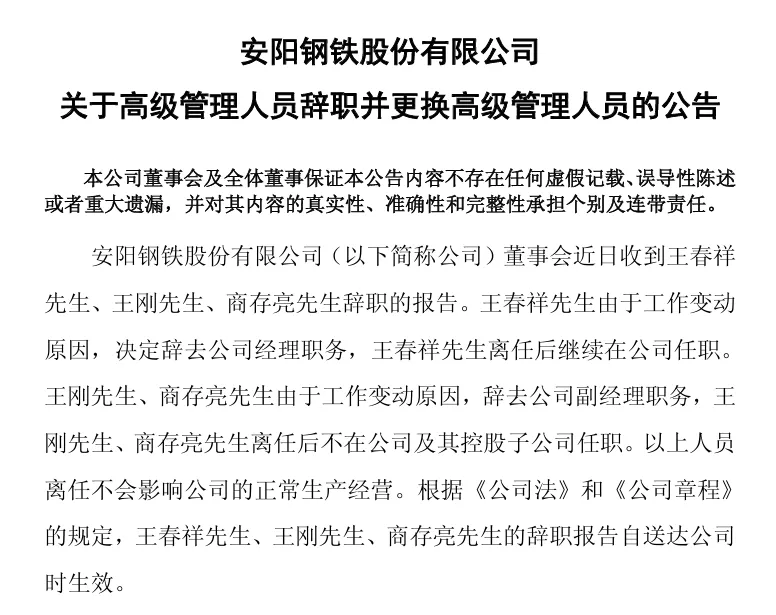 安阳钢铁股份有限公司
关于高级管理人员辞职并更换高级管理人员的公告

本公司董事会及全体董事保证本公告内容不存在任何虚假记载、误导性陈述或者重大遗漏，并对其内容的真实性、准确性和完整性承担个别及连带责任。

安阳钢铁股份有限公司（以下简称公司）董事会近日收到王春祥先生、王刚先生、商存亮先生辞职的报告。王春祥先生由于工作变动原因，决定辞去公司经理职务，王春祥先生离任后继续在公司任职。王刚先生、商存亮先生由于工作变动原因，辞去公司副经理职务，王刚先生、商存亮先生离任后不在公司及其控股子公司任职。以上人员离任不会影响公司的正常生产经营。根据《公司法》和《公司章程》的规定，王春祥先生、王刚先生、商存亮先生的辞职报告自送达公司时生效。